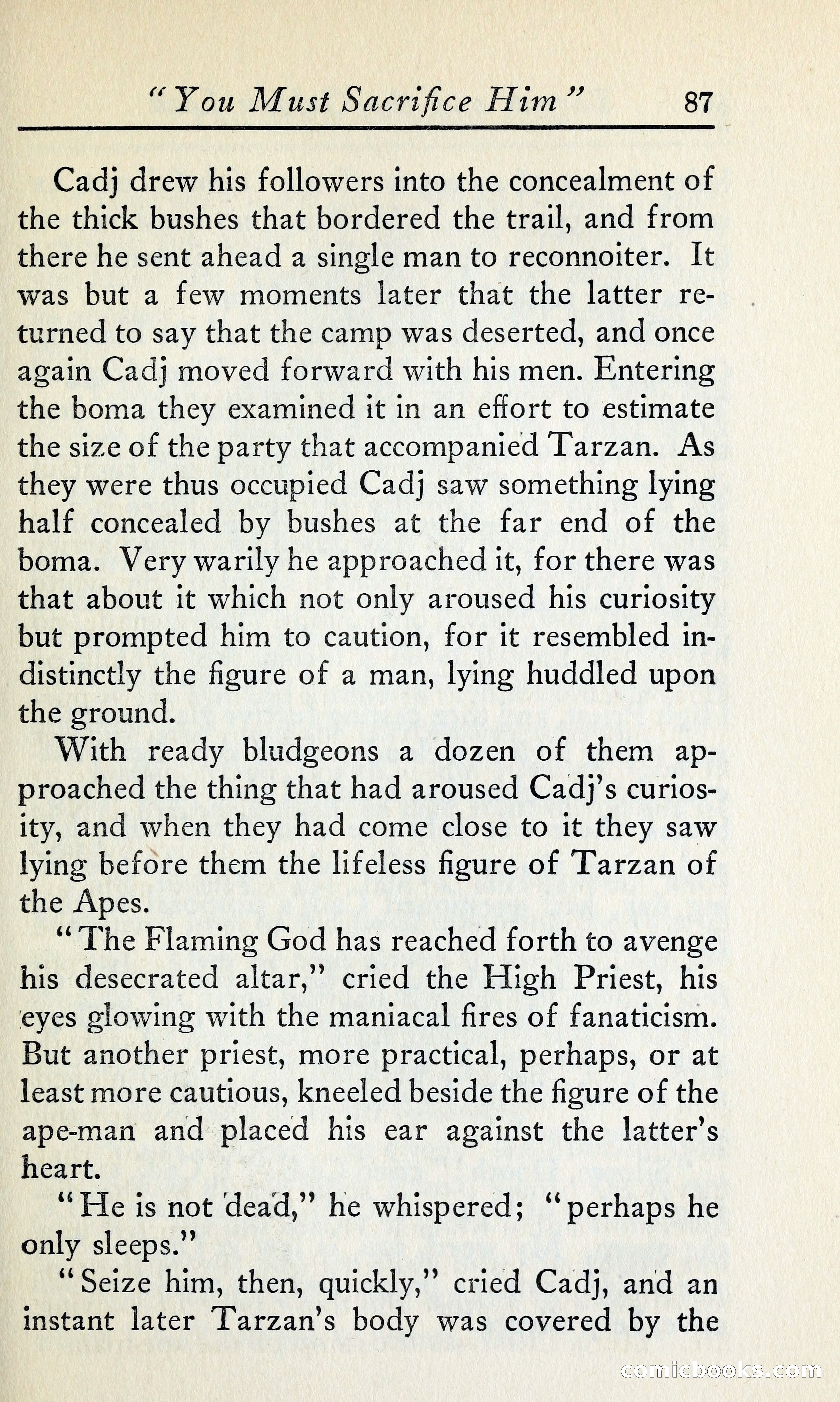 "You Must Sacrifice Him" 87

Cadj drew his followers into the concealment of the thick bushes that bordered the trail, and from there he sent ahead a single man to reconnoiter. It was but a few moments later that the latter returned to say that the camp was deserted, and once again Cadj moved forward with his men. Entering the boma they examined it in an effort to estimate the size of the party that accompanied Tarzan. As they were thus occupied Cadj saw something lying half concealed by bushes at the far end of the boma. Very warily he approached it, for there was that about it which not only aroused his curiosity but prompted him to caution, for it resembled indistinctly the figure of a man, lying huddled upon the ground.

With ready bludgeons a dozen of them approached the thing that had aroused Cadj's curiosity, and when they had come close to it they saw lying before them the lifeless figure of Tarzan of the Apes.

"The Flaming God has reached forth to avenge his desecrated altar," cried the High Priest, his eyes glowing with the maniacal fires of fanaticism. But another priest, more practical, perhaps, or at least more cautious, kneeled beside the figure of the ape-man and placed his ear against the latter's heart.

"He is not dead," he whispered; "perhaps he only sleeps."

"Seize him, then, quickly," cried Cadj, and an instant later Tarzan's body was covered by the

comicbooks.com